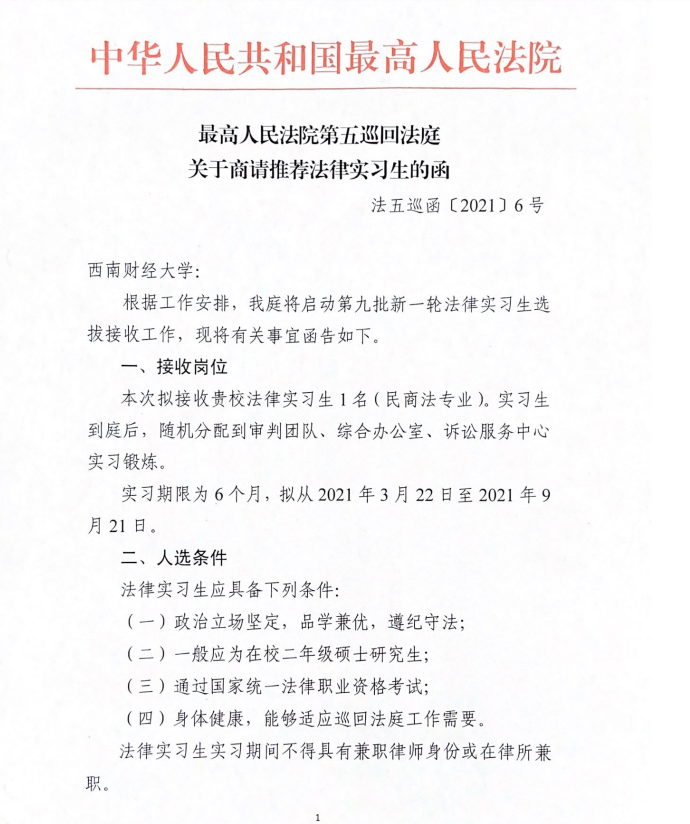 中华人民共和国最高人民法院

最高人民法院第五巡回法庭
关于商请推荐法律实习生的函

法五巡函〔2021〕6号

西南财经大学:

根据工作安排，我庭将启动第九批新一轮法律实习生选拔接收工作，现将有关事宜函告如下。

一、接收岗位

本次拟接收贵校法律实习生1名（民商法专业）。实习生到庭后，随机分配到审判团队、综合办公室、诉讼服务中心实习锻炼。

实习期限为6个月，拟从2021年3月22日至2021年9月21日。

二、人选条件

法律实习生应具备下列条件:

（一）政治立场坚定，品学兼优，遵纪守法;

（二）一般应为在校二年级硕士研究生;

（三）通过国家统一法律职业资格考试;

（四）身体健康，能够适应巡回法庭工作需要。

法律实习生实习期间不得具有兼职律师身份或在律所兼职。

1